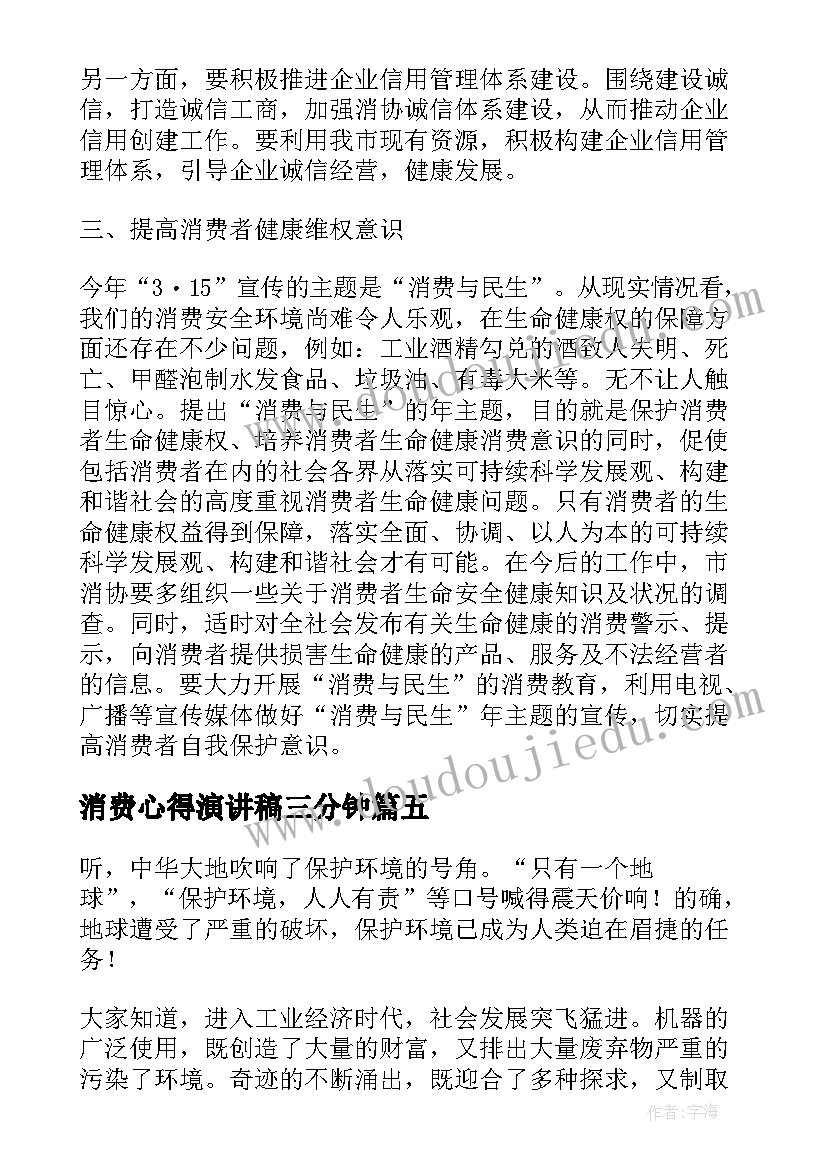 另一方面，要积极推进企业信用管理体系建设。围绕建设诚信，打造诚信工商，加强消协诚信体系建设，从而推动企业信用创建工作。要利用我市现有资源，积极构建企业信用管理体系，引导企业诚信经营，健康发展。

三、提高消费者健康维权意识

今年“3·15”宣传的主题是“消费与民生”。从现实情况看，我们的消费安全环境尚难令人乐观，在生命健康权的保障方面还存在不少问题，例如：工业酒精勾兑的酒致人失明、死亡、甲醛泡制水发食品、垃圾油、有毒大米等。无不让人触目惊心。提出“消费与民生”的年主题，目的就是保护消费者生命健康权、培养消费者生命健康消费意识的同时，促使包括消费者在内的社会各界从落实可持续科学发展观、构建和谐社会的高度重视消费者生命健康问题。只有消费者的生命健康权益得到保障，落实全面、协调、以人为本的可持续科学发展观、构建和谐社会才有可能。在今后的工作中，市消协要多组织一些关于消费者生命安全健康知识及状况的调查。同时，适时对全社会发布有关生命健康的消费警示、提示，向消费者提供损害生命健康的产品、服务及不法经营者的信息。要大力开展“消费与民生”的消费教育，利用电视、广播等宣传媒体做好“消费与民生”年主题的宣传，切实提高消费者自我保护意识。

www.doudoujiedu.com

消费心得演讲稿三分钟篇五

听，中华大地吹响了保护环境的号角。“只有一个地球”，“保护环境，人人有责”等口号喊得震天价响！的确，地球遭受了严重的破坏，保护环境已成为人类迫在眉捷的任务！

大家知道，进入工业经济时代，社会发展突飞猛进。机器的广泛使用，既创造了大量的财富，又排出大量废弃物严重的污染了环境。奇迹的不断涌出，既迎合了多种探求，又制取

作者：宇海